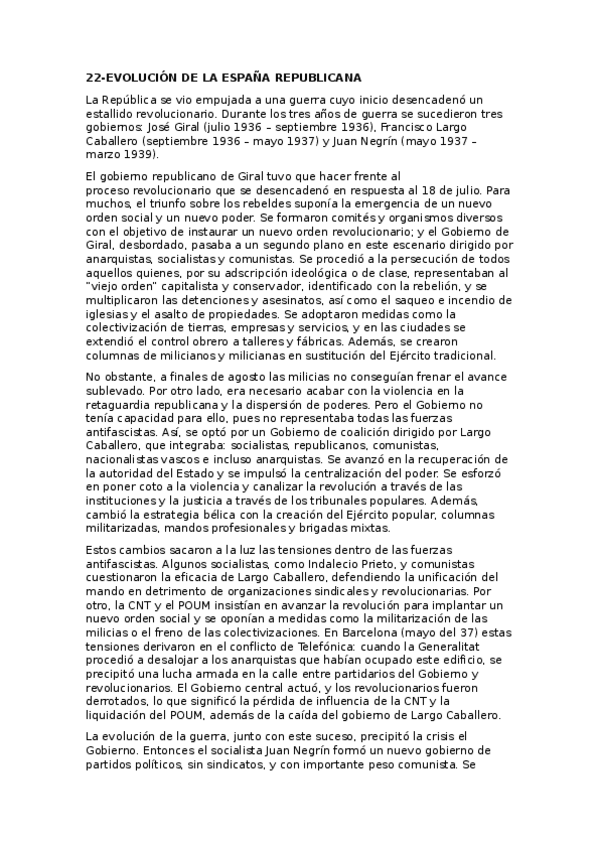 22-EVOLUCIÓN DE LA ESPAÑA REPUBLICANA

La República se vio empujada a una guerra cuyo inicio desencadenó un estallido revolucionario. Durante los tres años de guerra se sucedieron tres gobiernos: José Giral (julio 1936 – septiembre 1936), Francisco Largo Caballero (septiembre 1936 – mayo 1937) y Juan Negrín (mayo 1937 – marzo 1939).

El gobierno republicano de Giral tuvo que hacer frente al proceso revolucionario que se desencadenó en respuesta al 18 de julio. Para muchos, el triunfo sobre los rebeldes suponía la emergencia de un nuevo orden social y un nuevo poder. Se formaron comités y organismos diversos con el objetivo de instaurar un nuevo orden revolucionario; y el Gobierno de Giral, desbordado, pasaba a un segundo plano en este escenario dirigido por anarquistas, socialistas y comunistas. Se procedió a la persecución de todos aquellos quienes, por su adscripción ideológica o de clase, representaban al "viejo orden" capitalista y conservador, identificado con la rebelión, y se multiplicaron las detenciones y asesinatos, así como el saqueo e incendio de iglesias y el asalto de propiedades. Se adoptaron medidas como la colectivización de tierras, empresas y servicios, y en las ciudades se extendió el control obrero a talleres y fábricas. Además, se crearon columnas de milicianos y milicianas en sustitución del Ejército tradicional.

No obstante, a finales de agosto las milicias no conseguían frenar el avance sublevado. Por otro lado, era necesario acabar con la violencia en la retaguardia republicana y la dispersión de poderes. Pero el Gobierno no tenía capacidad para ello, pues no representaba todas las fuerzas antifascistas. Así, se optó por un Gobierno de coalición dirigido por Largo Caballero, que integraba: socialistas, republicanos, comunistas, nacionalistas vascos e incluso anarquistas. Se avanzó en la recuperación de la autoridad del Estado y se impulsó la centralización del poder. Se esforzó en poner coto a la violencia y canalizar la revolución a través de las instituciones y la justicia a través de los tribunales populares. Además, cambió la estrategia bélica con la creación del Ejército popular, columnas militarizadas, mandos profesionales y brigadas mixtas.

Estos cambios sacaron a la luz las tensiones dentro de las fuerzas antifascistas. Algunos socialistas, como Indalecio Prieto, y comunistas cuestionaron la eficacia de Largo Caballero, defendiendo la unificación del mando en detrimento de organizaciones sindicales y revolucionarias. Por otro, la CNT y el POUM insistían en avanzar la revolución para implantar un nuevo orden social y se oponían a medidas como la militarización de las milicias o el freno de las colectivizaciones. En Barcelona (mayo del 37) estas tensiones derivaron en el conflicto de Telefónica: cuando la Generalitat procedió a desalojar a los anarquistas que habían ocupado este edificio, se precipitó una lucha armada en la calle entre partidarios del Gobierno y revolucionarios. El Gobierno central actuó, y los revolucionarios fueron derrotados, lo que significó la pérdida de influencia de la CNT y la liquidación del POUM, además de la caída del gobierno de Largo Caballero.

La evolución de la guerra, junto con este suceso, precipitó la crisis el Gobierno. Entonces el socialista Juan Negrín formó un nuevo gobierno de partidos políticos, sin sindicatos, y con importante peso comunista. Se